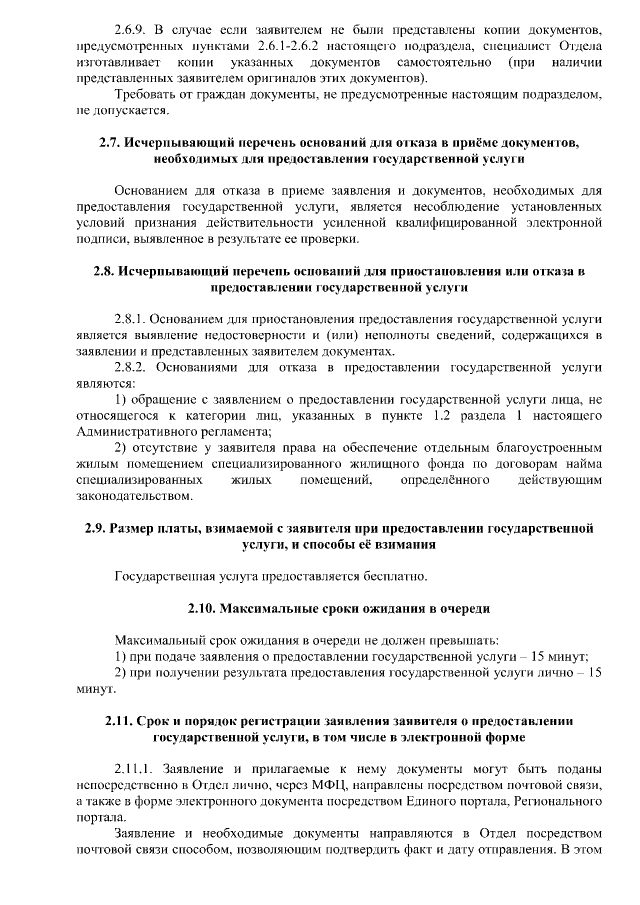 2.6.9. В случае если заявителем не были представлены копии документов, предусмотренных пунктами 2.6.1-2.6.2 настоящего подраздела, специалист Отдела изготавливает копии указанных документов самостоятельно (при наличии представленных заявителем оригиналов этих документов).

Требовать от граждан документы, не предусмотренные настоящим подразделом, не допускается.

2.7. Исчерпывающий перечень оснований для отказа в приёме документов, необходимых для предоставления государственной услуги

Основанием для отказа в приеме заявления и документов, необходимых для предоставления государственной услуги, является несоблюдение установленных условий признания действительности усиленной квалифицированной электронной подписи, выявленное в результате ее проверки.

2.8. Исчерпывающий перечень оснований для приостановления или отказа в предоставлении государственной услуги

2.8.1. Основанием для приостановления предоставления государственной услуги является выявление недостоверности и (или) неполноты сведений, содержащихся в заявлении и представленных заявителем документах.

2.8.2. Основаниями для отказа в предоставлении государственной услуги являются:

1) обращение с заявлением о предоставлении государственной услуги лица, не относящегося к категории лиц, указанных в пункте 1.2 раздела 1 настоящего Административного регламента;

2) отсутствие у заявителя права на обеспечение отдельным благоустроенным жилым помещением специализированного жилищного фонда по договорам найма специализированных жилых помещений, определённого действующим законодательством.

2.9. Размер платы, взимаемой с заявителя при предоставлении государственной услуги, и способы её взимания

Государственная услуга предоставляется бесплатно.

2.10. Максимальные сроки ожидания в очереди

Максимальный срок ожидания в очереди не должен превышать:

1) при подаче заявления о предоставлении государственной услуги – 15 минут;

2) при получении результата предоставления государственной услуги лично – 15 минут.

2.11. Срок и порядок регистрации заявления заявителя о предоставлении государственной услуги, в том числе в электронной форме

2.11.1. Заявление и прилагаемые к нему документы могут быть поданы непосредственно в Отдел лично, через МФЦ, направлены посредством почтовой связи, а также в форме электронного документа посредством Единого портала, Регионального портала.

Заявление и необходимые документы направляются в Отдел посредством почтовой связи способом, позволяющим подтвердить факт и дату отправления. В этом